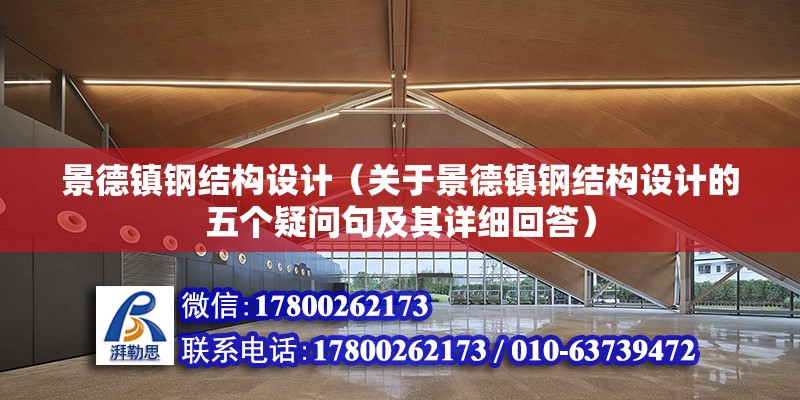 景德镇钢结构设计（关于景德镇钢结构设计的五个疑问句及其详细回答）

湃勒思

微信：17800262173

联系电话：17800262173 / 010-63739472